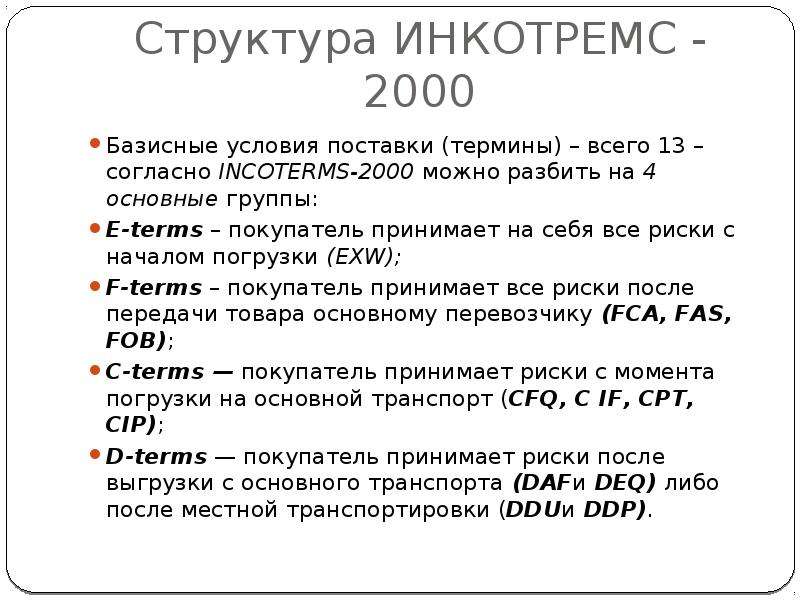 Структура ИНКОТРЕМС - 2000

• Базисные условия поставки (термины) – всего 13 – согласно INCOTERMS-2000 можно разбить на 4 основные группы:

• E-terms – покупатель принимает на себя все риски с началом погрузки (EXW);

• F-terms – покупатель принимает все риски после передачи товара основному перевозчику (FCA, FAS, FOB);

• C-terms — покупатель принимает риски с момента погрузки на основной транспорт (CFQ, C IF, CPT, CIP);

• D-terms — покупатель принимает риски после выгрузки с основного транспорта (DAFи DEQ) либо после местной транспортировки (DDUи DDP).